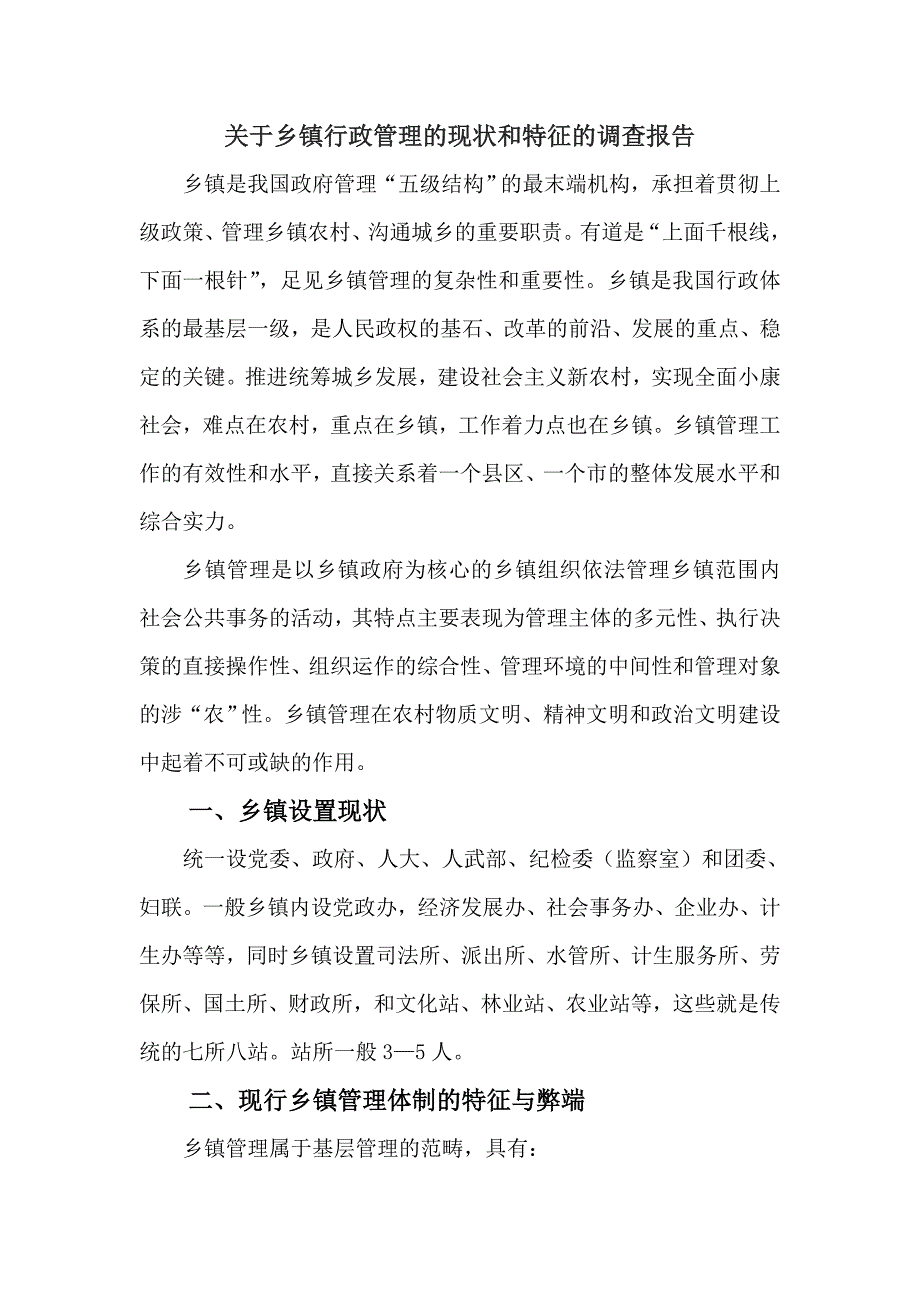 关于乡镇行政管理的现状和特征的调查报告

乡镇是我国政府管理“五级结构”的最末端机构，承担着贯彻上级政策、管理乡镇农村、沟通城乡的重要职责。有道是“上面千根线，下面一根针”，足见乡镇管理的复杂性和重要性。乡镇是我国行政体系的最基层一级，是人民政权的基石、改革的前沿、发展的重点、稳定的关键。推进统筹城乡发展，建设社会主义新农村，实现全面小康社会，难点在农村，重点在乡镇，工作着力点也在乡镇。乡镇管理工作的有效性和水平，直接关系着一个县区、一个市的整体发展水平和综合实力。

乡镇管理是以乡镇政府为核心的乡镇组织依法管理乡镇范围内社会公共事务的活动，其特点主要表现为管理主体的多元性、执行决策的直接操作性、组织运作的综合性、管理环境的中间性和管理对象的涉“农”性。乡镇管理在农村物质文明、精神文明和政治文明建设中起着不可或缺的作用。

一、乡镇设置现状

统一设党委、政府、人大、人武部、纪检委（监察室）和团委、妇联。一般乡镇内设党政办，经济发展办、社会事务办、企业办、计生办等等，同时乡镇设置司法所、派出所、水管所、计生服务所、劳保所、国土所、财政所，和文化站、林业站、农业站等，这些就是传统的七所八站。站所一般 3—5 人。

二、现行乡镇管理体制的特征与弊端

乡镇管理属于基层管理的范畴，具有：